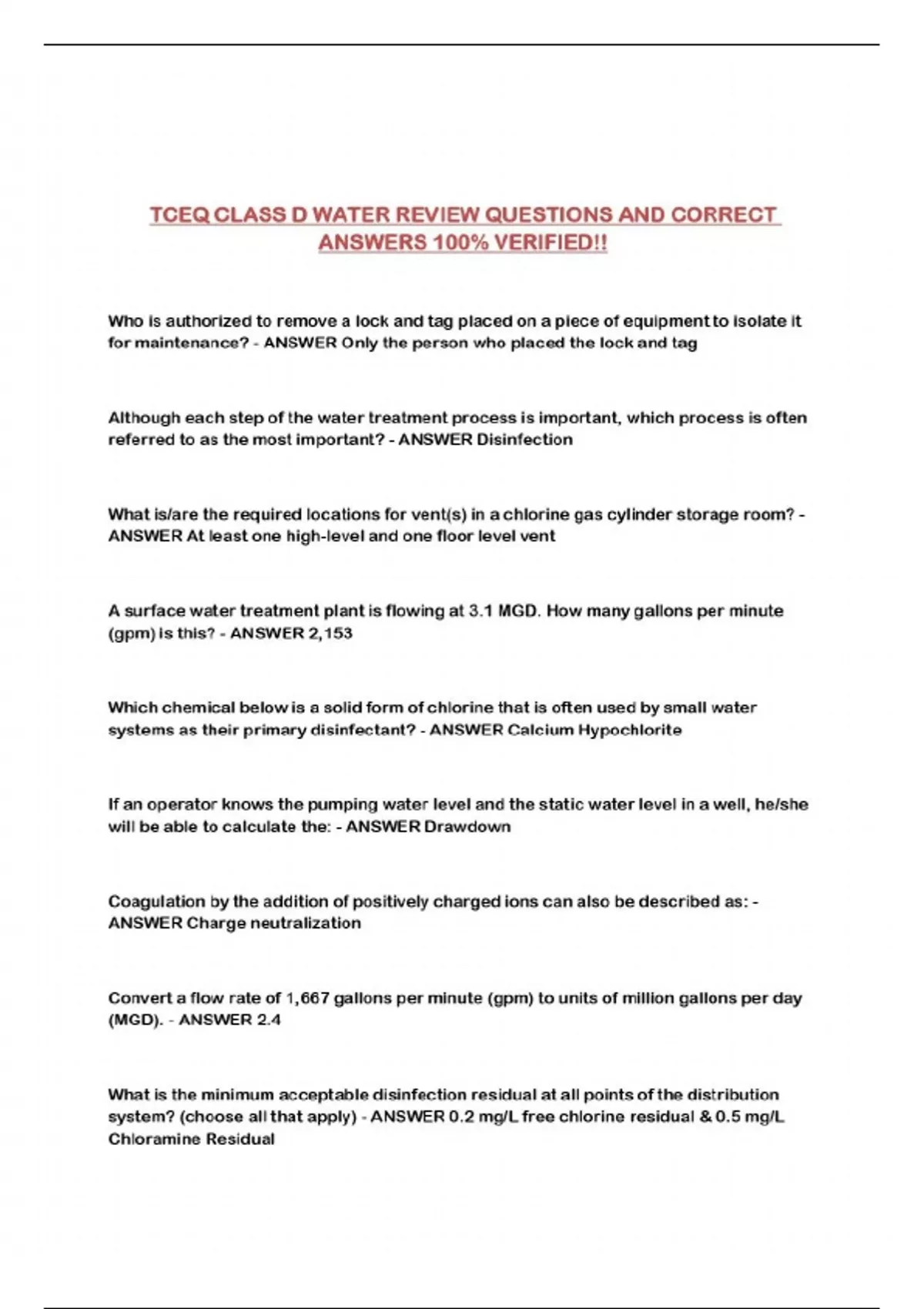 TCEQ CLASS D WATER REVIEW QUESTIONS AND CORRECT ANSWERS 100% VERIFIED!!

Who is authorized to remove a lock and tag placed on a piece of equipment to isolate it for maintenance? - ANSWER Only the person who placed the lock and tag

Although each step of the water treatment process is important, which process is often referred to as the most important? - ANSWER Disinfection

What is/are the required locations for vent(s) in a chlorine gas cylinder storage room? - ANSWER At least one high-level and one floor level vent

A surface water treatment plant is flowing at 3.1 MGD. How many gallons per minute (gpm) is this? - ANSWER 2,153

Which chemical below is a solid form of chlorine that is often used by small water systems as their primary disinfectant? - ANSWER Calcium Hypochlorite

If an operator knows the pumping water level and the static water level in a well, he/she will be able to calculate the: - ANSWER Drawdown

Coagulation by the addition of positively charged ions can also be described as: - ANSWER Charge neutralization

Convert a flow rate of 1,667 gallons per minute (gpm) to units of million gallons per day (MGD). - ANSWER 2.4

What is the minimum acceptable disinfection residual at all points of the distribution system? (choose all that apply) - ANSWER 0.2 mg/L free chlorine residual & 0.5 mg/L Chloramine Residual